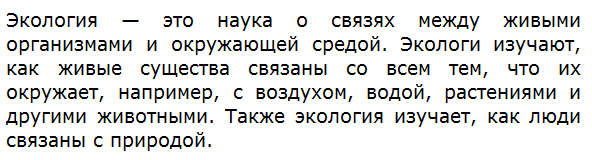 Экология — это наука о связях между живыми организмами и окружающей средой. Экологи изучают, как живые существа связаны со всем тем, что их окружает, например, с воздухом, водой, растениями и другими животными. Также экология изучает, как люди связаны с природой.